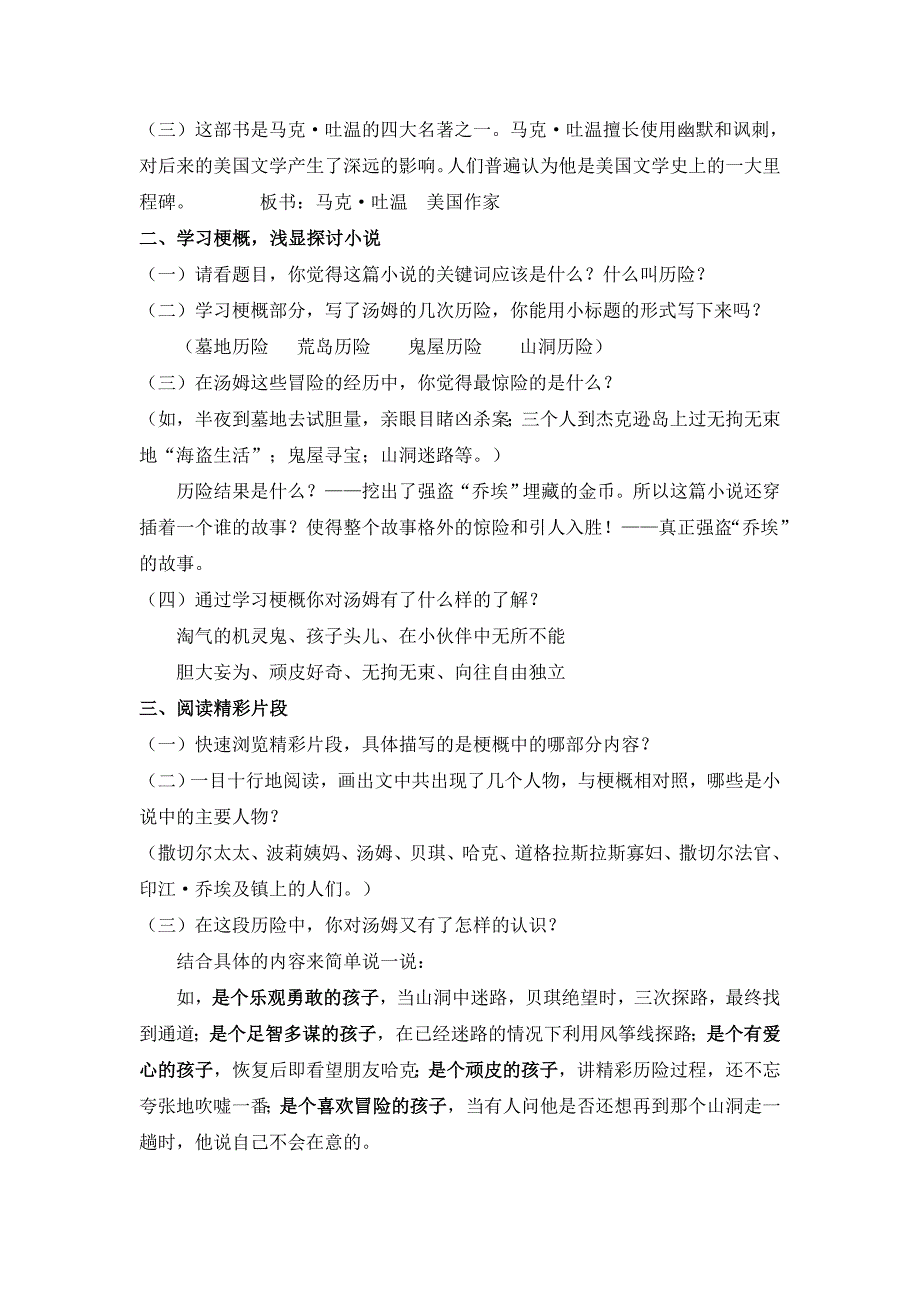 （三）这部书是马克·吐温的四大名著之一。马克·吐温擅长使用幽默和讽刺，对后来的美国文学产生了深远的影响。人们普遍认为他是美国文学史上的一大里程碑。　　板书：马克·吐温　美国作家

二、学习梗概，浅显探讨小说

（一）请看题目，你觉得这篇小说的关键词应该是什么？什么叫历险？

（二）学习梗概部分，写了汤姆的几次历险，你能用小标题的形式写下来吗？

（墓地历险　荒岛历险　鬼屋历险　山洞历险）

（三）在汤姆这些冒险的经历中，你觉得最惊险的是什么？

（如，半夜到墓地去试胆量，亲眼目睹凶杀案；三个人到杰克逊岛上过无拘无束地“海盗生活”；鬼屋寻宝；山洞迷路等。）

历险结果是什么？——挖出了强盗“乔埃”埋藏的金币。所以这篇小说还穿插着一个谁的故事？使得整个故事格外的惊险和引人入胜！——真正强盗“乔埃”的故事。

（四）通过学习梗概你对汤姆有了什么样的了解？

淘气的机灵鬼、孩子头儿、在小伙伴中无所不能

胆大妄为、顽皮好奇、无拘无束、向往自由独立

三、阅读精彩片段

（一）快速浏览精彩片段，具体描写的是梗概中的哪部分内容？

（二）一目十行地阅读，画出文中共出现了几个人物，与梗概相对照，哪些是小说中的主要人物？

（撒切尔太太、波莉姨妈、汤姆、贝琪、哈克、道格拉斯拉斯寡妇、撒切尔法官、印江·乔埃及镇上的人们。）

（三）在这段历险中，你对汤姆又有了怎样的认识？

结合具体的内容来简单说一说：

如，是个乐观勇敢的孩子，当山洞中迷路，贝琪绝望时，三次探路，最终找到通道；是个足智多谋的孩子，在已经迷路的情况下利用风筝线探路；是个有爱心的孩子，恢复后即看望朋友哈克；是个顽皮的孩子，讲精彩历险过程，还不忘夸张地吹嘘一番；是个喜欢冒险的孩子，当有人问他是否还想再到那个山洞走一趟时，他说自己不会在意的。